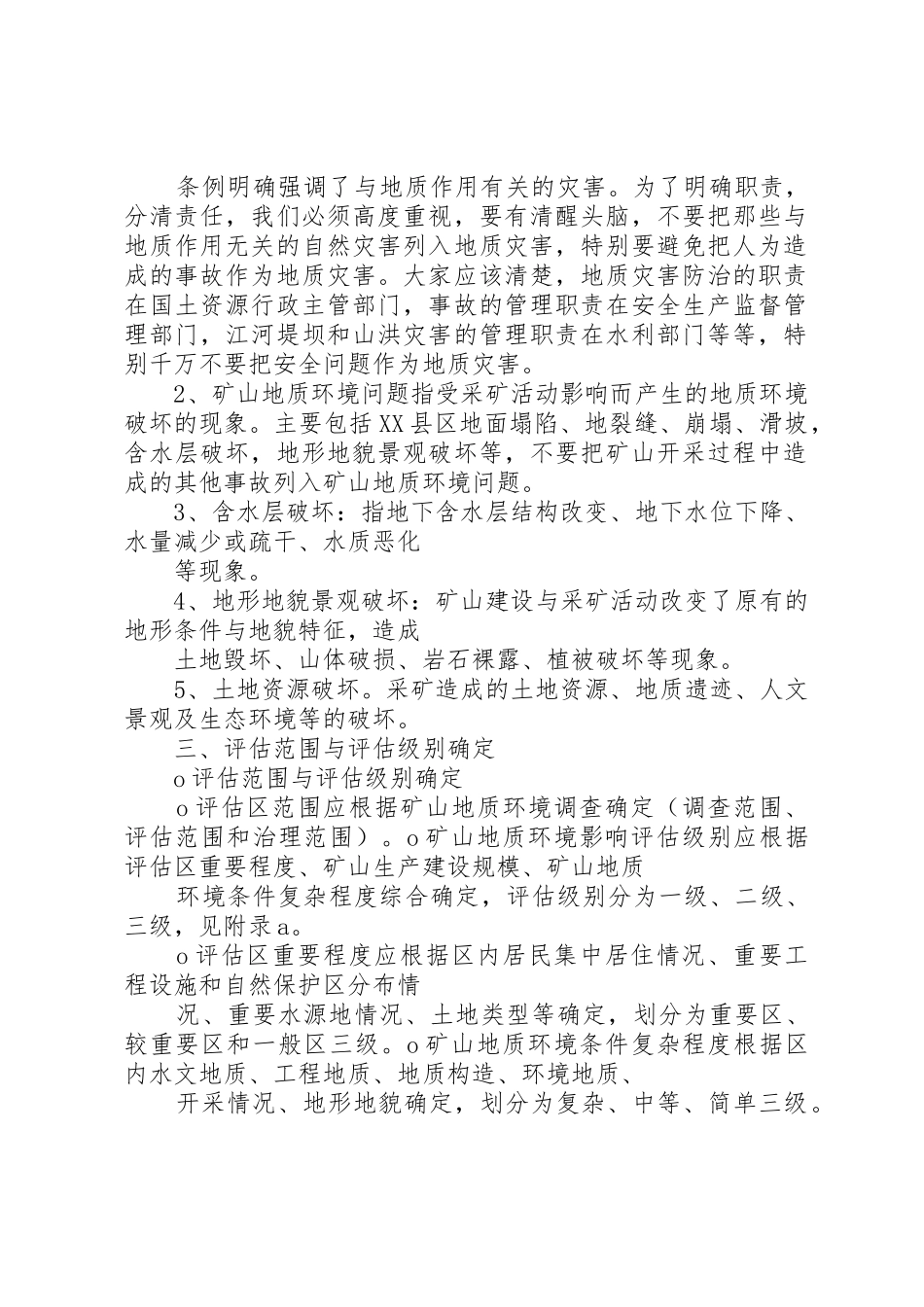 条例明确强调了与地质作用有关的灾害。为了明确职责，分清责任，我们必须高度重视，要有清醒头脑，不要把那些与地质作用无关的自然灾害列入地质灾害，特别要避免把人为造成的事故作为地质灾害。大家应该清楚，地质灾害防治的职责在国土资源行政主管部门，事故的管理职责在安全生产监督管理部门，江河堤坝和山洪灾害的管理职责在水利部门等等，特别千万不要把安全问题作为地质灾害。

2、矿山地质环境问题指受采矿活动影响而产生的地质环境破坏的现象。主要包括XX县区地面塌陷、地裂缝、崩塌、滑坡，含水层破坏，地形地貌景观破坏等，不要把矿山开采过程中造成的其他事故列入矿山地质环境问题。

3、含水层破坏：指地下含水层结构改变、地下水位下降、水量减少或疏干、水质恶化

等现象。

4、地形地貌景观破坏：矿山建设与采矿活动改变了原有的地形条件与地貌特征，造成

土地毁坏、山体破损、岩石裸露、植被破坏等现象。

5、土地资源破坏。采矿造成的土地资源、地质遗迹、人文景观及生态环境等的破坏。

三、评估范围与评估级别确定

o评估范围与评估级别确定

o评估区范围应根据矿山地质环境调查确定（调查范围、评估范围和治理范围）。o矿山地质环境影响评估级别应根据评估区重要程度、矿山生产建设规模、矿山地质

环境条件复杂程度综合确定，评估级别分为一级、二级、三级，见附录a。

o评估区重要程度应根据区内居民集中居住情况、重要工程设施和自然保护区分布情

况、重要水源地情况、土地类型等确定，划分为重要区、较重要区和一般区三级。o矿山地质环境条件复杂程度根据区内水文地质、工程地质、地质构造、环境地质、

开采情况、地形地貌确定，划分为复杂、中等、简单三级。